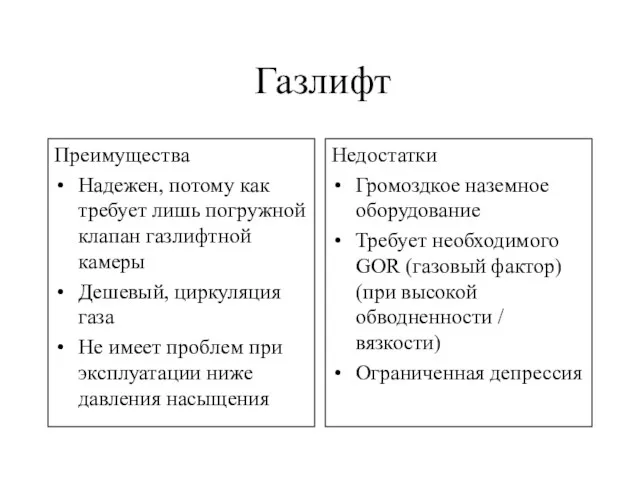 Газлифт

Преимущества
• Надежен, потому как требует лишь погружной клапан газлифтной камеры
• Дешевый, циркуляция газа
• Не имеет проблем при эксплуатации ниже давления насыщения

Недостатки
• Громоздкое наземное оборудование
• Требует необходимого GOR (газовый фактор) (при высокой обводненности / вязкости)
• Ограниченная депрессия